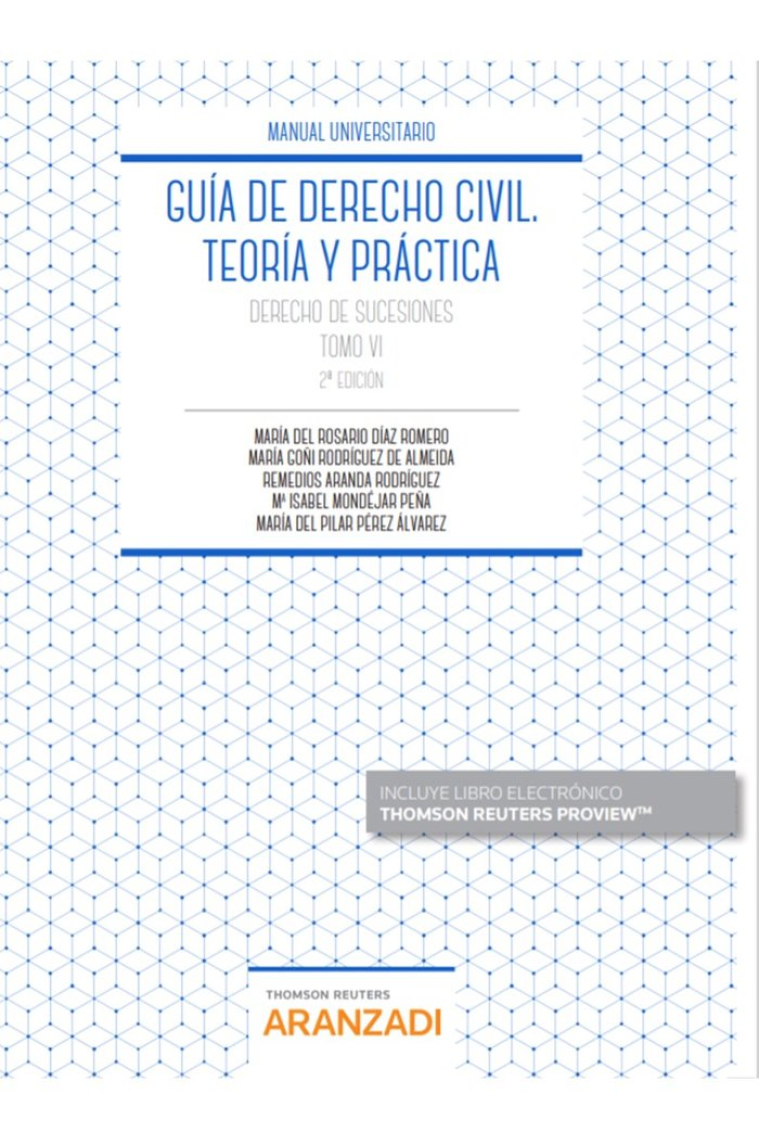 MANUAL UNIVERSITARIO

GUÍA DE DERECHO CIVIL. TEORÍA Y PRÁCTICA

DERECHO DE SUCESIONES
TOMO VI
2ª EDICIÓN

MARÍA DEL ROSARIO DÍAZ ROMERO
MARÍA GOÑI RODRÍGUEZ DE ALMEIDA
REMEDIOS ARANDA RODRÍGUEZ
Mª ISABEL MONDÉJAR PEÑA
MARÍA DEL PILAR PÉREZ ÁLVAREZ

INCLUYE LIBRO ELECTRÓNICO
THOMSON REUTERS PROVIEW™

THOMSON REUTERS
ARANZADI